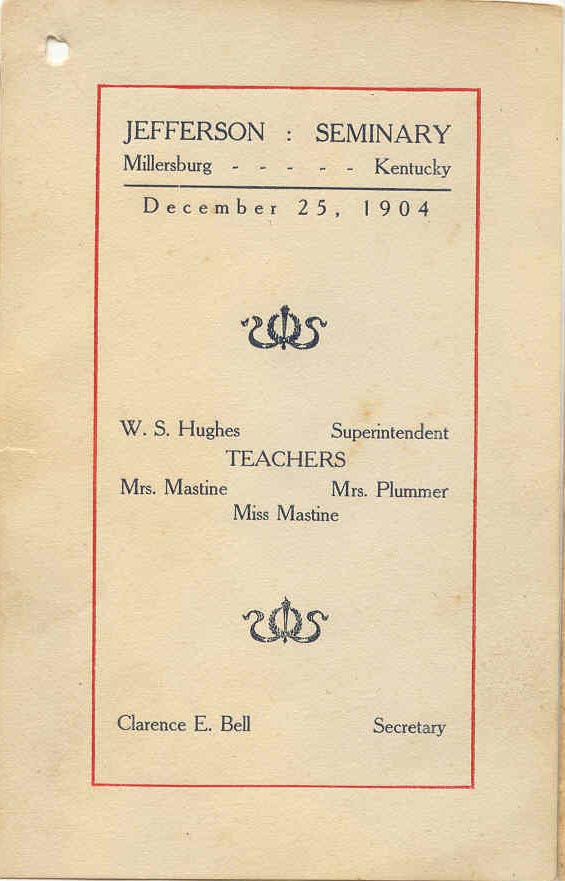 JEFFERSON : SEMINARY
Millersburg - - - - - Kentucky

December 25, 1904

W. S. Hughes Superintendent
TEACHERS
Mrs. Mastine Mrs. Plummer
Miss Mastine

Clarence E. Bell Secretary